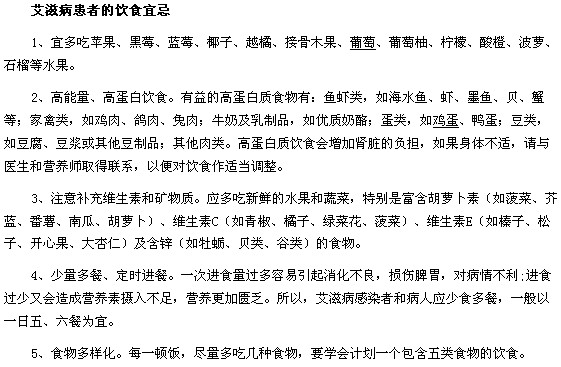 艾滋病患者的饮食宜忌

1、宜多吃苹果、黑莓、蓝莓、椰子、越橘、接骨木果、葡萄、葡萄柚、柠檬、酸橙、波萝、石榴等水果。

2、高能量、高蛋白饮食。有益的高蛋白质食物有：鱼虾类，如海水鱼、虾、墨鱼、贝、蟹等；家禽类，如鸡肉、鸽肉、兔肉；牛奶及乳制品，如优质奶酪；蛋类，如鸡蛋、鸭蛋；豆类，如豆腐、豆浆或其他豆制品；其他肉类。高蛋白质饮食会增加肾脏的负担，如果身体不适，请与医生和营养师取得联系，以便对饮食作适当调整。

3、注意补充维生素和矿物质。应多吃新鲜的水果和蔬菜，特别是富含胡萝卜素（如菠菜、芥蓝、番薯、南瓜、胡萝卜）、维生素C（如青椒、橘子、绿菜花、菠菜）、维生素E（如榛子、松子、开心果、大杏仁）及含锌（如牡蛎、贝类、谷类）的食物。

4、少量多餐、定时进餐。一次进食量过多容易引起消化不良，损伤脾胃，对病情不利;进食过少又会造成营养素摄入不足，营养更加匮乏。所以，艾滋病感染者和病人应少食多餐，一般以一日五、六餐为宜。

5、食物多样化。每一顿饭，尽量多吃几种食物，要学会计划一个包含五类食物的饮食。